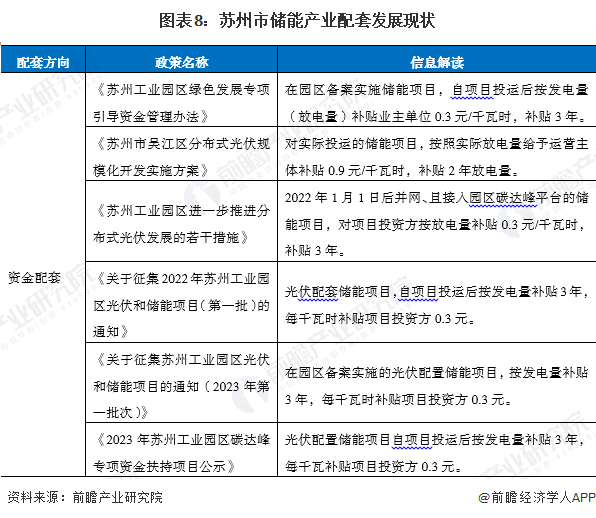 图表8：苏州市储能产业配套发展现状

| 配套方向 | 政策名称 | 信息解读 |
|---|---|---|
| 资金配套 | 《苏州工业园区绿色发展专项引导资金管理办法》 | 在园区备案实施储能项目，自项目投运后按发电量（放电量）补贴业主单位 0.3 元/千瓦时，补贴 3 年。 |
| | 《苏州市吴江区分布式光伏规模化开发实施方案》 | 对实际投运的储能项目，按照实际放电量给予运营主体补贴 0.9 元/千瓦时，补贴 2 年放电量。 |
| | 《苏州工业园区进一步推进分布式光伏发展的若干措施》 | 2022 年 1 月 1 日后并网、且接入园区碳达峰平台的储能项目，对项目投资方按放电量补贴 0.3 元/千瓦时，补贴 3 年。 |
| | 《关于征集 2022 年苏州工业园区光伏和储能项目（第一批）的通知》 | 光伏配套储能项目，自项目投运后按发电量补贴 3 年，每千瓦时补贴项目投资方 0.3 元。 |
| | 《关于征集苏州工业园区光伏和储能项目的通知（2023 年第一批次）》 | 在园区备案实施的光伏配置储能项目，按发电量补贴 3 年，每千瓦时补贴项目投资方 0.3 元。 |
| | 《2023 年苏州工业园区碳达峰专项资金扶持项目公示》 | 光伏配置储能项目自项目投运后按发电量补贴 3 年，每千瓦补贴项目投资方 0.3 元。 |

资料来源：前瞻产业研究院

@前瞻经济学人APP